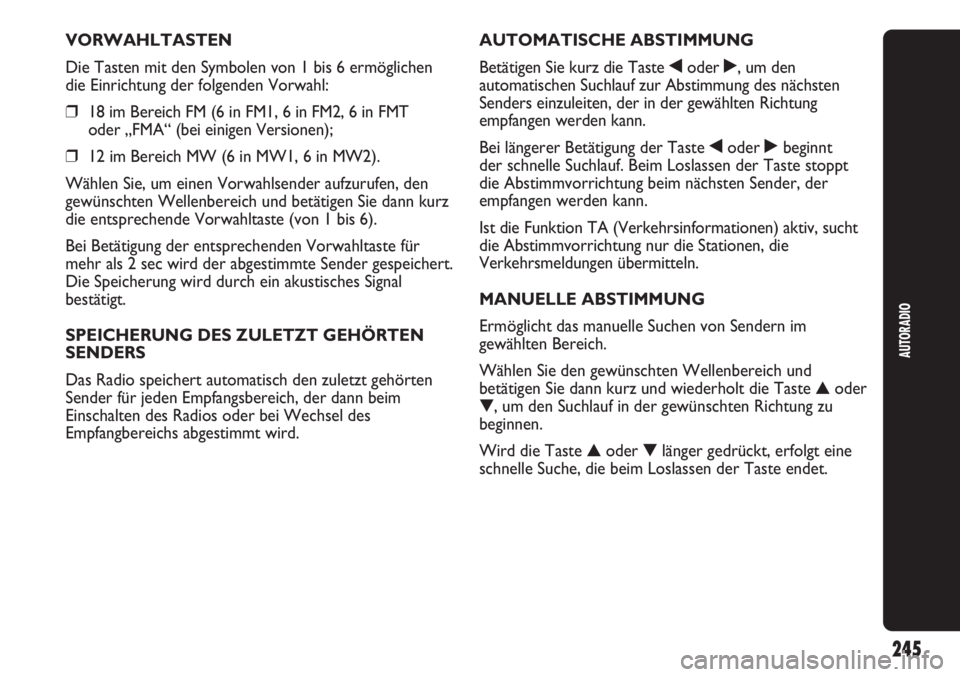 VORWAHLTASTEN

Die Tasten mit den Symbolen von 1 bis 6 ermöglichen die Einrichtung der folgenden Vorwahl:

❒ 18 im Bereich FM (6 in FM1, 6 in FM2, 6 in FMT oder „FMA“ (bei einigen Versionen);

❒ 12 im Bereich MW (6 in MW1, 6 in MW2).

Wählen Sie, um einen Vorwahlsender aufzurufen, den gewünschten Wellenbereich und betätigen Sie dann kurz die entsprechende Vorwahltaste (von 1 bis 6).

Bei Betätigung der entsprechenden Vorwahltaste für mehr als 2 sec wird der abgestimmte Sender gespeichert. Die Speicherung wird durch ein akustisches Signal bestätigt.

SPEICHERUNG DES ZULETZT GEHÖRTEN SENDERS

Das Radio speichert automatisch den zuletzt gehörten Sender für jeden Empfangsbereich, der dann beim Einschalten des Radios oder bei Wechsel des Empfangbereichs abgestimmt wird.

AUTOMATISCHE ABSTIMMUNG

Betätigen Sie kurz die Taste ◀ oder ▶, um den automatischen Suchlauf zur Abstimmung des nächsten Senders einzuleiten, der in der gewählten Richtung empfangen werden kann.

Bei längerer Betätigung der Taste ◀ oder ▶ beginnt der schnelle Suchlauf. Beim Loslassen der Taste stoppt die Abstimmvorrichtung beim nächsten Sender, der empfangen werden kann.

Ist die Funktion TA (Verkehrsinformationen) aktiv, sucht die Abstimmvorrichtung nur die Stationen, die Verkehrsmeldungen übermitteln.

MANUELLE ABSTIMMUNG

Ermöglicht das manuelle Suchen von Sendern im gewählten Bereich.

Wählen Sie den gewünschten Wellenbereich und betätigen Sie dann kurz und wiederholt die Taste ▲ oder ▼, um den Suchlauf in der gewünschten Richtung zu beginnen.

Wird die Taste ▲ oder ▼ länger gedrückt, erfolgt eine schnelle Suche, die beim Loslassen der Taste endet.

AUTORADIO

245

carmanualsonline.info